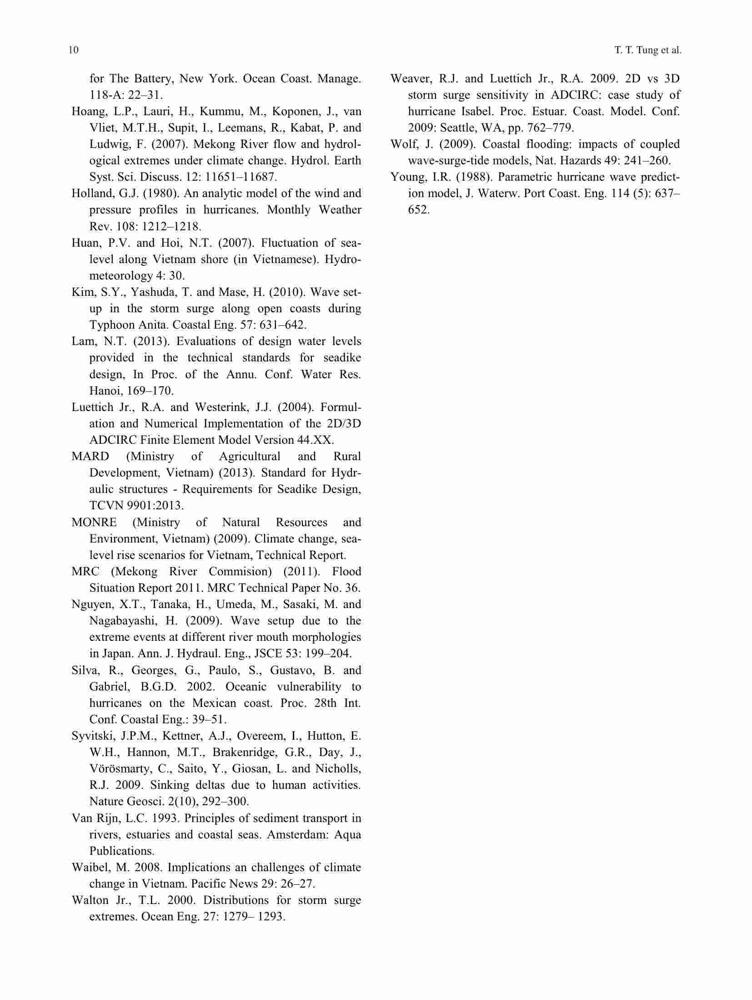 10

T. T. Tung et al.

for The Battery, New York. Ocean Coast. Manage. 118-A: 22–31.

Hoang, L.P., Lauri, H., Kummu, M., Koponen, J., van Vliet, M.T.H., Supit, I., Leemans, R., Kabat, P. and Ludwig, F. (2007). Mekong River flow and hydrological extremes under climate change. Hydrol. Earth Syst. Sci. Discuss. 12: 11651–11687.

Holland, G.J. (1980). An analytic model of the wind and pressure profiles in hurricanes. Monthly Weather Rev. 108: 1212–1218.

Huan, P.V. and Hoi, N.T. (2007). Fluctuation of sea-level along Vietnam shore (in Vietnamese). Hydrometeorology 4: 30.

Kim, S.Y., Yashuda, T. and Mase, H. (2010). Wave set-up in the storm surge along open coasts during Typhoon Anita. Coastal Eng. 57: 631–642.

Lam, N.T. (2013). Evaluations of design water levels provided in the technical standards for seadike design, In Proc. of the Annu. Conf. Water Res. Hanoi, 169–170.

Luettich Jr., R.A. and Westerink, J.J. (2004). Formulation and Numerical Implementation of the 2D/3D ADCIRC Finite Element Model Version 44.XX.

MARD (Ministry of Agricultural and Rural Development, Vietnam) (2013). Standard for Hydraulic structures - Requirements for Seadike Design, TCVN 9901:2013.

MONRE (Ministry of Natural Resources and Environment, Vietnam) (2009). Climate change, sea-level rise scenarios for Vietnam, Technical Report.

MRC (Mekong River Commision) (2011). Flood Situation Report 2011. MRC Technical Paper No. 36.

Nguyen, X.T., Tanaka, H., Umeda, M., Sasaki, M. and Nagabayashi, H. (2009). Wave setup due to the extreme events at different river mouth morphologies in Japan. Ann. J. Hydraul. Eng., JSCE 53: 199–204.

Silva, R., Georges, G., Paulo, S., Gustavo, B. and Gabriel, B.G.D. 2002. Oceanic vulnerability to hurricanes on the Mexican coast. Proc. 28th Int. Conf. Coastal Eng.: 39–51.

Syvitski, J.P.M., Kettner, A.J., Overeem, I., Hutton, E. W.H., Hannon, M.T., Brakenridge, G.R., Day, J., Vörösmarty, C., Saito, Y., Giosan, L. and Nicholls, R.J. 2009. Sinking deltas due to human activities. Nature Geosci. 2(10), 292–300.

Van Rijn, L.C. 1993. Principles of sediment transport in rivers, estuaries and coastal seas. Amsterdam: Aqua Publications.

Waibel, M. 2008. Implications an challenges of climate change in Vietnam. Pacific News 29: 26–27.

Walton Jr., T.L. 2000. Distributions for storm surge extremes. Ocean Eng. 27: 1279– 1293.

Weaver, R.J. and Luettich Jr., R.A. 2009. 2D vs 3D storm surge sensitivity in ADCIRC: case study of hurricane Isabel. Proc. Estuar. Coast. Model. Conf. 2009: Seattle, WA, pp. 762–779.

Wolf, J. (2009). Coastal flooding: impacts of coupled wave-surge-tide models, Nat. Hazards 49: 241–260.

Young, I.R. (1988). Parametric hurricane wave prediction model, J. Waterw. Port Coast. Eng. 114 (5): 637–652.